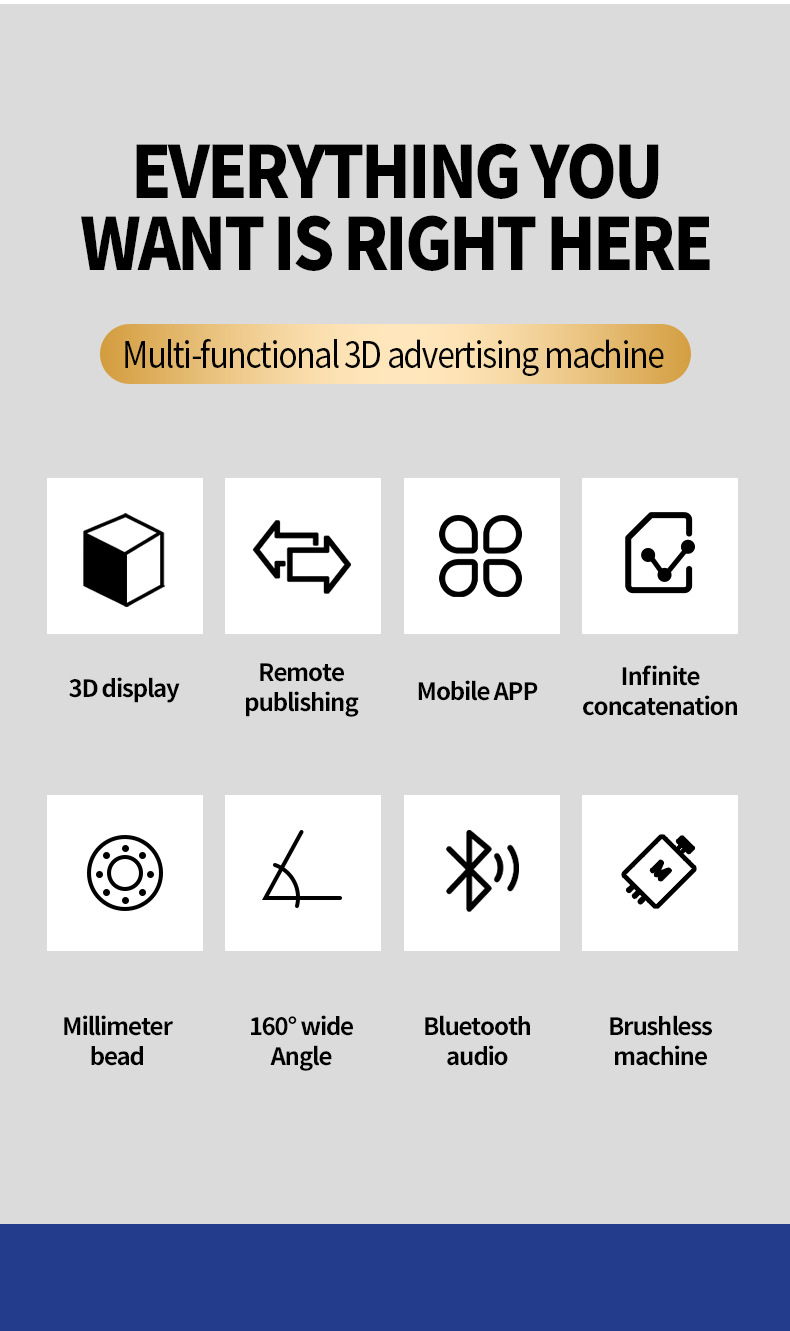 EVERYTHING YOU WANT IS RIGHT HERE

Multi-functional 3D advertising machine

3D display

Remote publishing

Mobile APP

Infinite concatenation

Millimeter bead

160° wide Angle

Bluetooth audio

Brushless machine